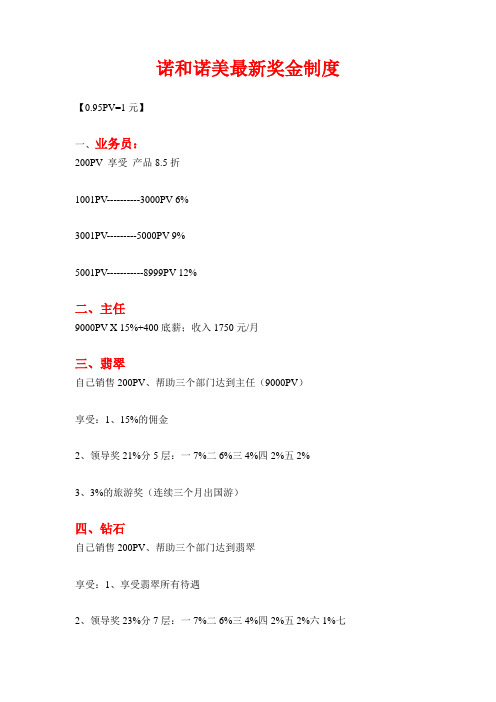 诺和诺美最新奖金制度

【0.95PV=1 元】

一、业务员：
200PV 享受 产品 8.5 折

1001PV----------3000PV 6%

3001PV---------5000PV 9%

5001PV-----------8999PV 12%

二、主任
9000PV X 15%+400 底薪：收入 1750 元/月

三、翡翠
自己销售 200PV、帮助三个部门达到主任（9000PV）

享受：1、15%的佣金

2、领导奖 21%分 5 层：一 7%二 6%三 4%四 2%五 2%

3、3%的旅游奖（连续三个月出国游）

四、钻石
自己销售 200PV、帮助三个部门达到翡翠

享受：1、享受翡翠所有待遇

2、领导奖 23%分 7 层：一 7%二 6%三 4%四 2%五 2%六 1%七